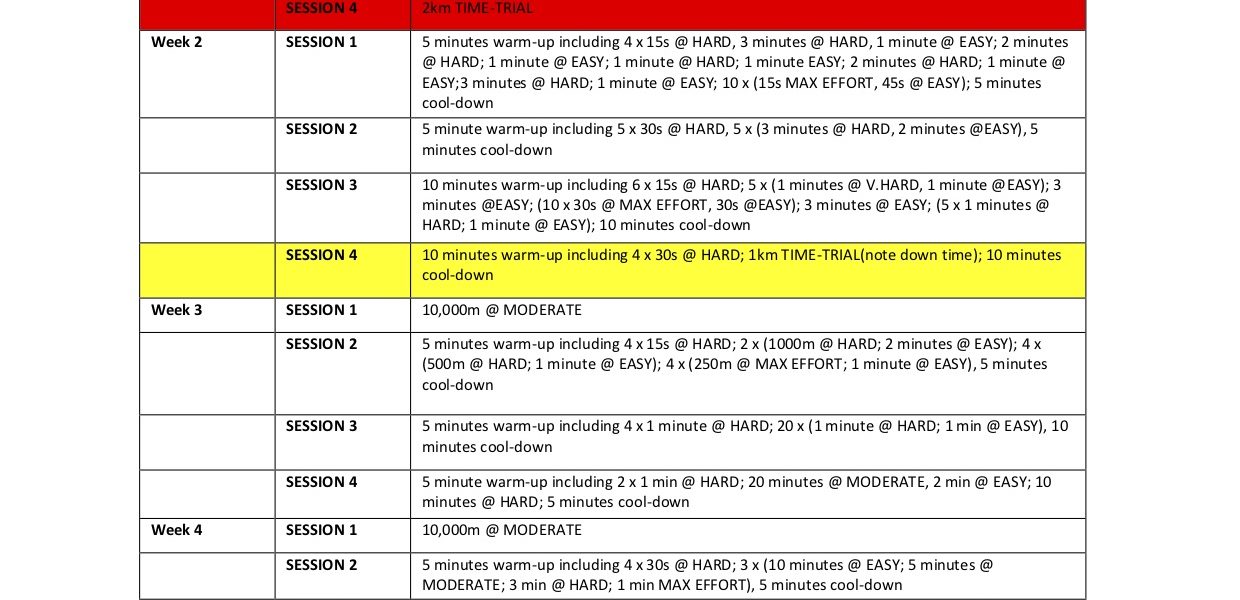 |  | SESSION 4 | 2km TIME-TRIAL |
|---|---|---|
| Week 2 | SESSION 1 | 5 minutes warm-up including 4 x 15s @ HARD, 3 minutes @ HARD, 1 minute @ EASY; 2 minutes @ HARD; 1 minute @ EASY; 1 minute @ HARD; 1 minute EASY; 2 minutes @ HARD; 1 minute @ EASY;3 minutes @ HARD; 1 minute @ EASY; 10 x (15s MAX EFFORT, 45s @ EASY); 5 minutes cool-down |
|  | SESSION 2 | 5 minute warm-up including 5 x 30s @ HARD, 5 x (3 minutes @ HARD, 2 minutes @EASY), 5 minutes cool-down |
|  | SESSION 3 | 10 minutes warm-up including 6 x 15s @ HARD; 5 x (1 minutes @ V.HARD, 1 minute @EASY); 3 minutes @EASY; (10 x 30s @ MAX EFFORT, 30s @EASY); 3 minutes @ EASY; (5 x 1 minutes @ HARD; 1 minute @ EASY); 10 minutes cool-down |
|  | SESSION 4 | 10 minutes warm-up including 4 x 30s @ HARD; 1km TIME-TRIAL(note down time); 10 minutes cool-down |
| Week 3 | SESSION 1 | 10,000m @ MODERATE |
|  | SESSION 2 | 5 minutes warm-up including 4 x 15s @ HARD; 2 x (1000m @ HARD; 2 minutes @ EASY); 4 x (500m @ HARD; 1 minute @ EASY); 4 x (250m @ MAX EFFORT; 1 minute @ EASY), 5 minutes cool-down |
|  | SESSION 3 | 5 minutes warm-up including 4 x 1 minute @ HARD; 20 x (1 minute @ HARD; 1 min @ EASY), 10 minutes cool-down |
|  | SESSION 4 | 5 minute warm-up including 2 x 1 min @ HARD; 20 minutes @ MODERATE, 2 min @ EASY; 10 minutes @ HARD; 5 minutes cool-down |
| Week 4 | SESSION 1 | 10,000m @ MODERATE |
|  | SESSION 2 | 5 minutes warm-up including 4 x 30s @ HARD; 3 x (10 minutes @ EASY; 5 minutes @ MODERATE; 3 min @ HARD; 1 min MAX EFFORT), 5 minutes cool-down |